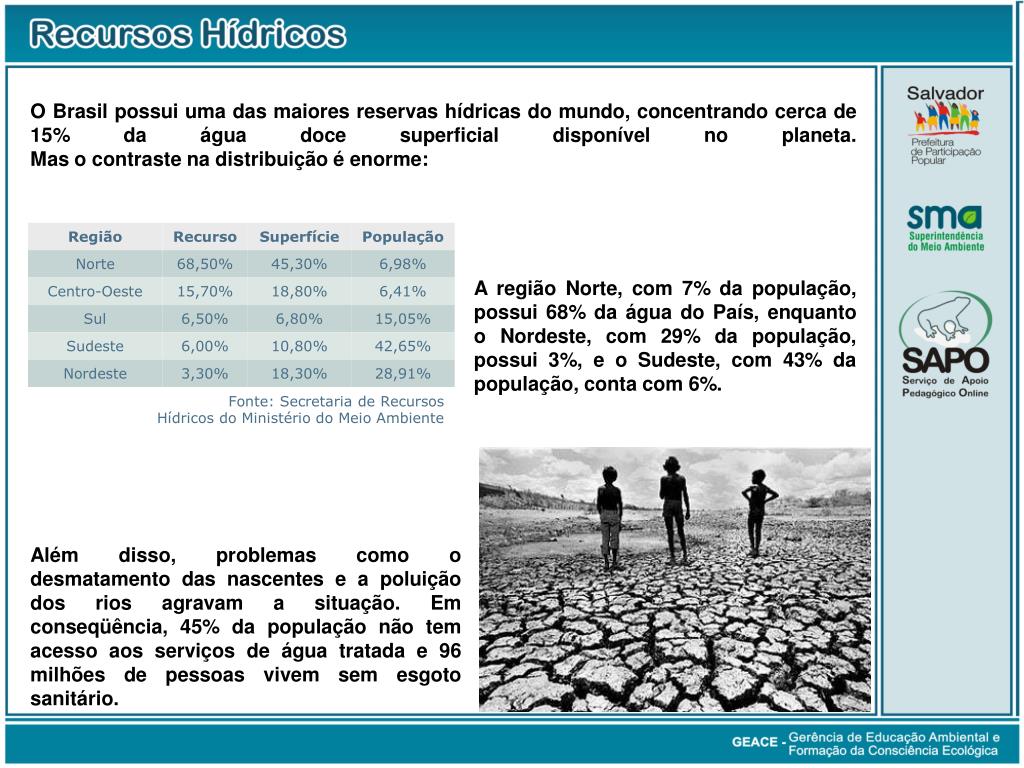 Recursos Hídricos

O Brasil possui uma das maiores reservas hídricas do mundo, concentrando cerca de 15% da água doce superficial disponível no planeta.
Mas o contraste na distribuição é enorme:

| Região | Recurso | Superfície | População |
|---|---|---|---|
| Norte | 68,50% | 45,30% | 6,98% |
| Centro-Oeste | 15,70% | 18,80% | 6,41% |
| Sul | 6,50% | 6,80% | 15,05% |
| Sudeste | 6,00% | 10,80% | 42,65% |
| Nordeste | 3,30% | 18,30% | 28,91% |

Fonte: Secretaria de Recursos Hídricos do Ministério do Meio Ambiente

A região Norte, com 7% da população, possui 68% da água do País, enquanto o Nordeste, com 29% da população, possui 3%, e o Sudeste, com 43% da população, conta com 6%.

Além disso, problemas como o desmatamento das nascentes e a poluição dos rios agravam a situação. Em conseqüência, 45% da população não tem acesso aos serviços de água tratada e 96 milhões de pessoas vivem sem esgoto sanitário.

Salvador
Prefeitura de Participação Popular

sma
Superintendência do Meio Ambiente

SAPO
Serviço de Apoio Pedagógico Online

GEACE - Gerência de Educação Ambiental e Formação da Consciência Ecológica